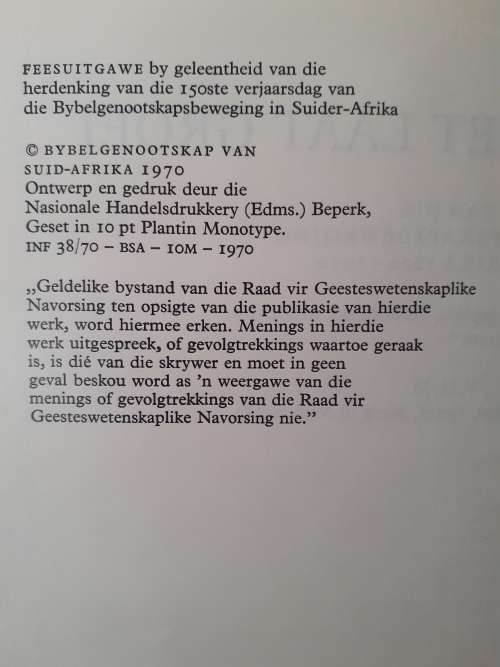 FEESUITGAWE by geleentheid van die herdenking van die 150ste verjaarsdag van die Bybelgenootskapsbeweging in Suider-Afrika

© BYBELGENOOTSKAP VAN SUID-AFRIKA 1970
Ontwerp en gedruk deur die Nasionale Handelsdrukkery (Edms.) Beperk, Geset in 10 pt Plantin Monotype.
INF 38/70 – BSA – 10M – 1970

„Geldelike bystand van die Raad vir Geesteswetenskaplike Navorsing ten opsigte van die publikasie van hierdie werk, word hiermee erken. Menings in hierdie werk uitgespreek, of gevolgtrekkings waartoe geraak is, is dié van die skrywer en moet in geen geval beskou word as 'n weergawe van die menings of gevolgtrekkings van die Raad vir Geesteswetenskaplike Navorsing nie."